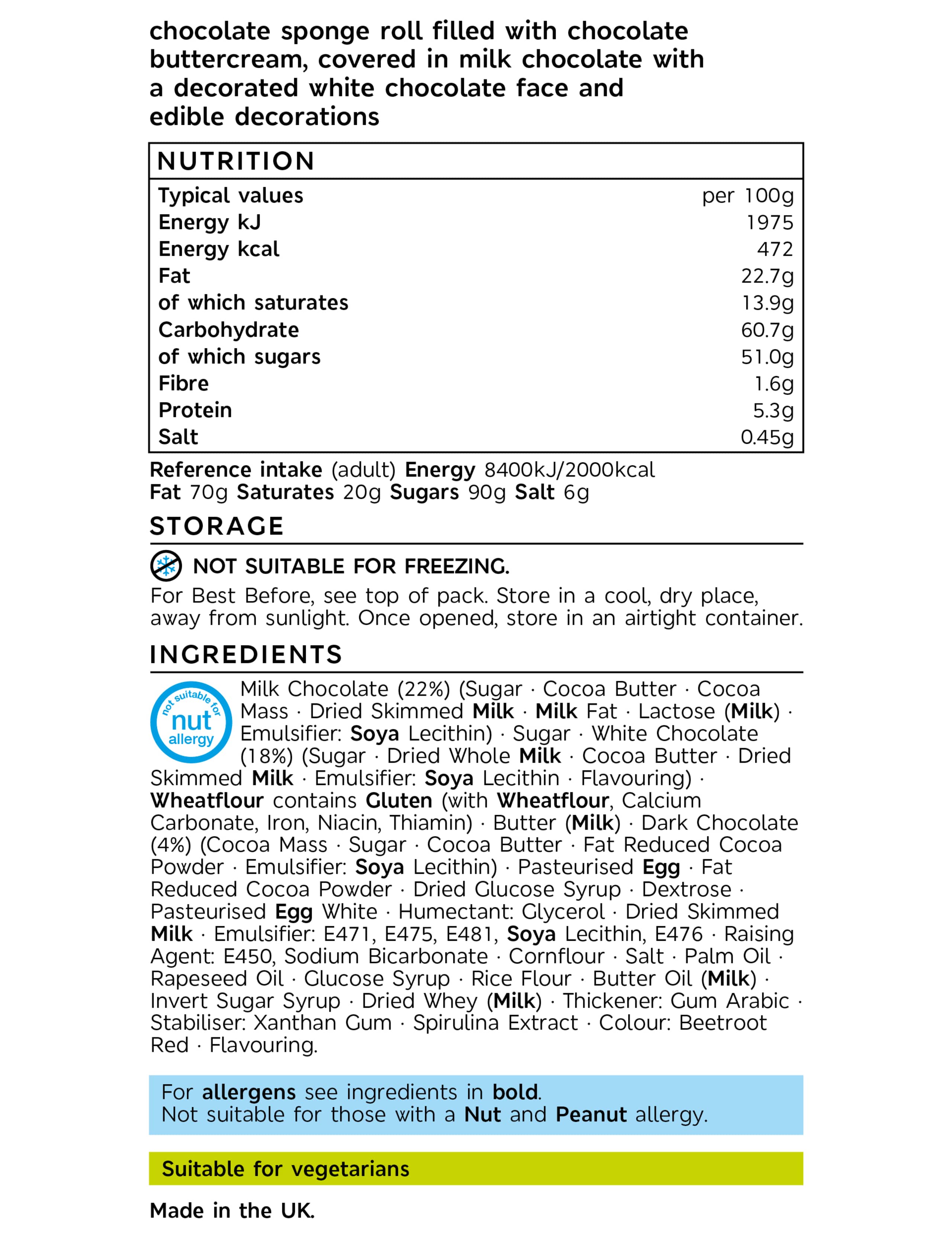 chocolate sponge roll filled with chocolate buttercream, covered in milk chocolate with a decorated white chocolate face and edible decorations

NUTRITION

| Typical values | per 100g |
|---|---|
| Energy kJ | 1975 |
| Energy kcal | 472 |
| Fat | 22.7g |
| of which saturates | 13.9g |
| Carbohydrate | 60.7g |
| of which sugars | 51.0g |
| Fibre | 1.6g |
| Protein | 5.3g |
| Salt | 0.45g |

Reference intake (adult) Energy 8400kJ/2000kcal
Fat 70g Saturates 20g Sugars 90g Salt 6g

STORAGE

NOT SUITABLE FOR FREEZING.
For Best Before, see top of pack. Store in a cool, dry place, away from sunlight. Once opened, store in an airtight container.

INGREDIENTS

not suitable for nut allergy

Milk Chocolate (22%) (Sugar · Cocoa Butter · Cocoa Mass · Dried Skimmed Milk · Milk Fat · Lactose (Milk) · Emulsifier: Soya Lecithin) · Sugar · White Chocolate (18%) (Sugar · Dried Whole Milk · Cocoa Butter · Dried Skimmed Milk · Emulsifier: Soya Lecithin · Flavouring) · Wheatflour contains Gluten (with Wheatflour, Calcium Carbonate, Iron, Niacin, Thiamin) · Butter (Milk) · Dark Chocolate (4%) (Cocoa Mass · Sugar · Cocoa Butter · Fat Reduced Cocoa Powder · Emulsifier: Soya Lecithin) · Pasteurised Egg · Fat Reduced Cocoa Powder · Dried Glucose Syrup · Dextrose · Pasteurised Egg White · Humectant: Glycerol · Dried Skimmed Milk · Emulsifier: E471, E475, E481, Soya Lecithin, E476 · Raising Agent: E450, Sodium Bicarbonate · Cornflour · Salt · Palm Oil · Rapeseed Oil · Glucose Syrup · Rice Flour · Butter Oil (Milk) · Invert Sugar Syrup · Dried Whey (Milk) · Thickener: Gum Arabic · Stabiliser: Xanthan Gum · Spirulina Extract · Colour: Beetroot Red · Flavouring.

For allergens see ingredients in bold.
Not suitable for those with a Nut and Peanut allergy.

Suitable for vegetarians

Made in the UK.